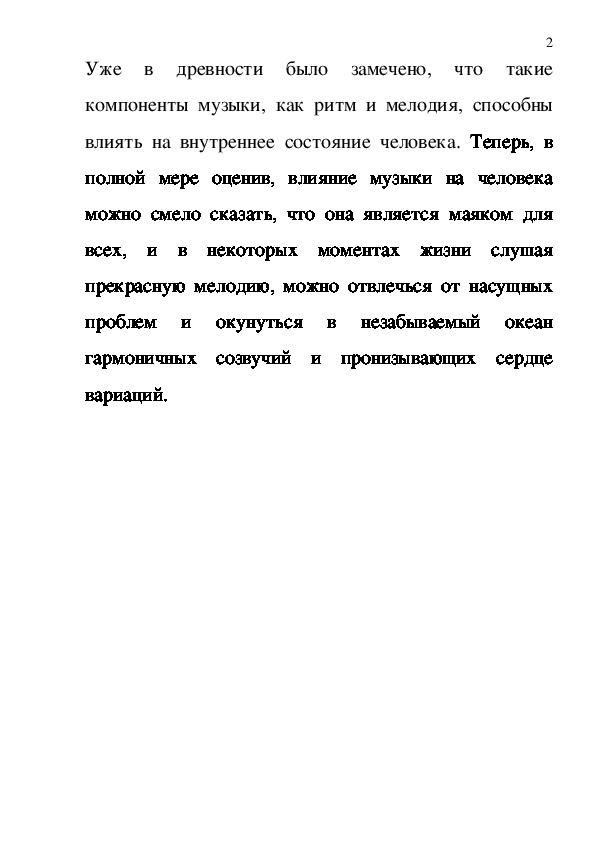 2

Уже в древности было замечено, что такие компоненты музыки, как ритм и мелодия, способны влиять на внутреннее состояние человека. Теперь, в полной мере оценив, влияние музыки на человека можно смело сказать, что она является маяком для всех, и в некоторых моментах жизни слушая прекрасную мелодию, можно отвлечься от насущных проблем и окунуться в незабываемый океан гармоничных созвучий и пронизывающих сердце вариаций.